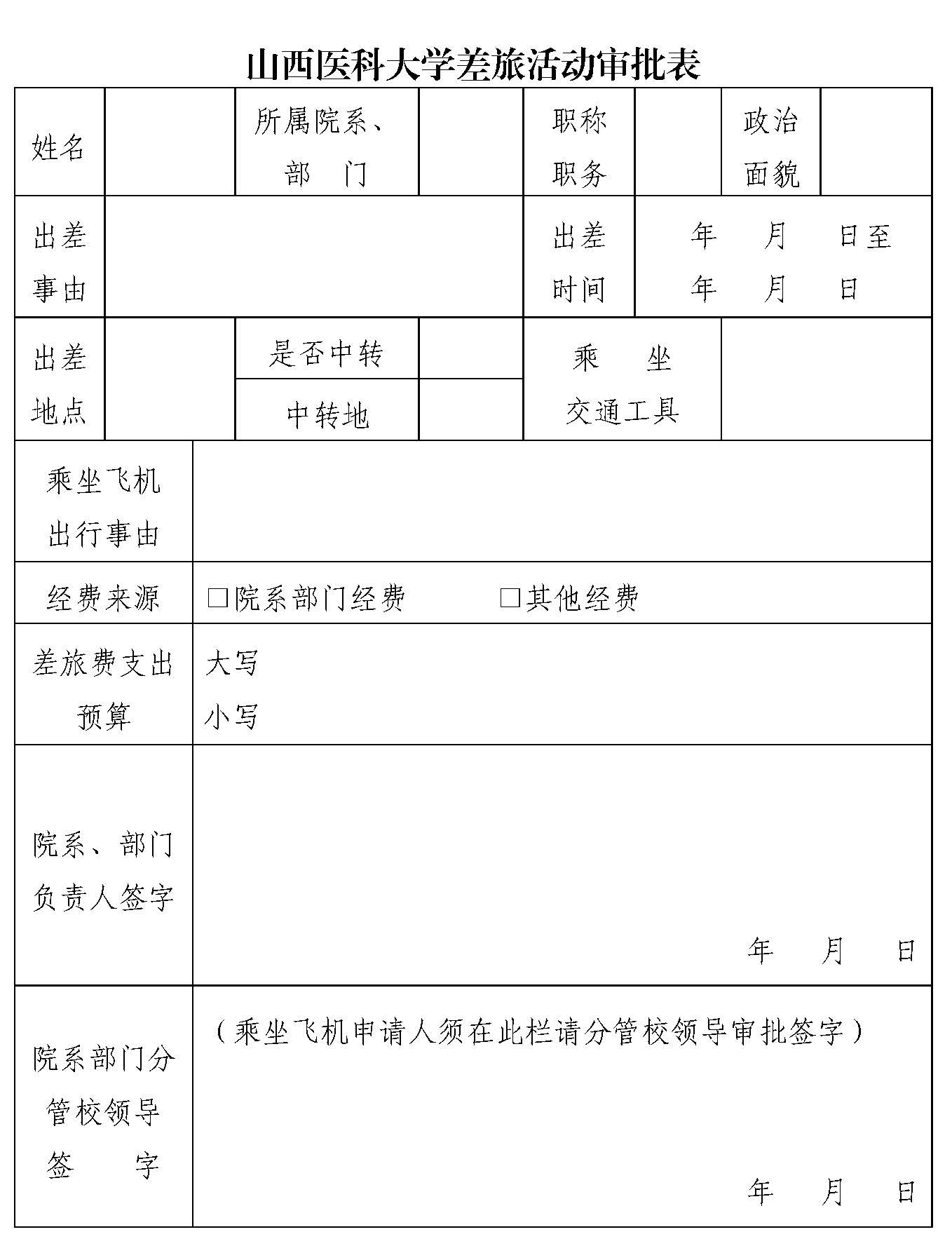 山西医科大学差旅活动审批表

| 姓名 | | 所属院系、部 门 | | 职称职务 | | 政治面貌 | |
|---|---|---|---|---|---|---|---|
| 出差事由 | | | | 出差时间 | 年 月 日至 年 月 日 | | |
| 出差地点 | | 是否中转 | | 乘 坐 交通工具 | | | |
| | | 中转地 | | | | | |
| 乘坐飞机出行事由 | | | | | | | |
| 经费来源 | □院系部门经费 □其他经费 | | | | | | |
| 差旅费支出预算 | 大写 小写 | | | | | | |
| 院系、部门负责人签字 | 年 月 日 | | | | | | |
| 院系部门分管校领导签 字 | （乘坐飞机申请人须在此栏请分管校领导审批签字） 年 月 日 | | | | | | |